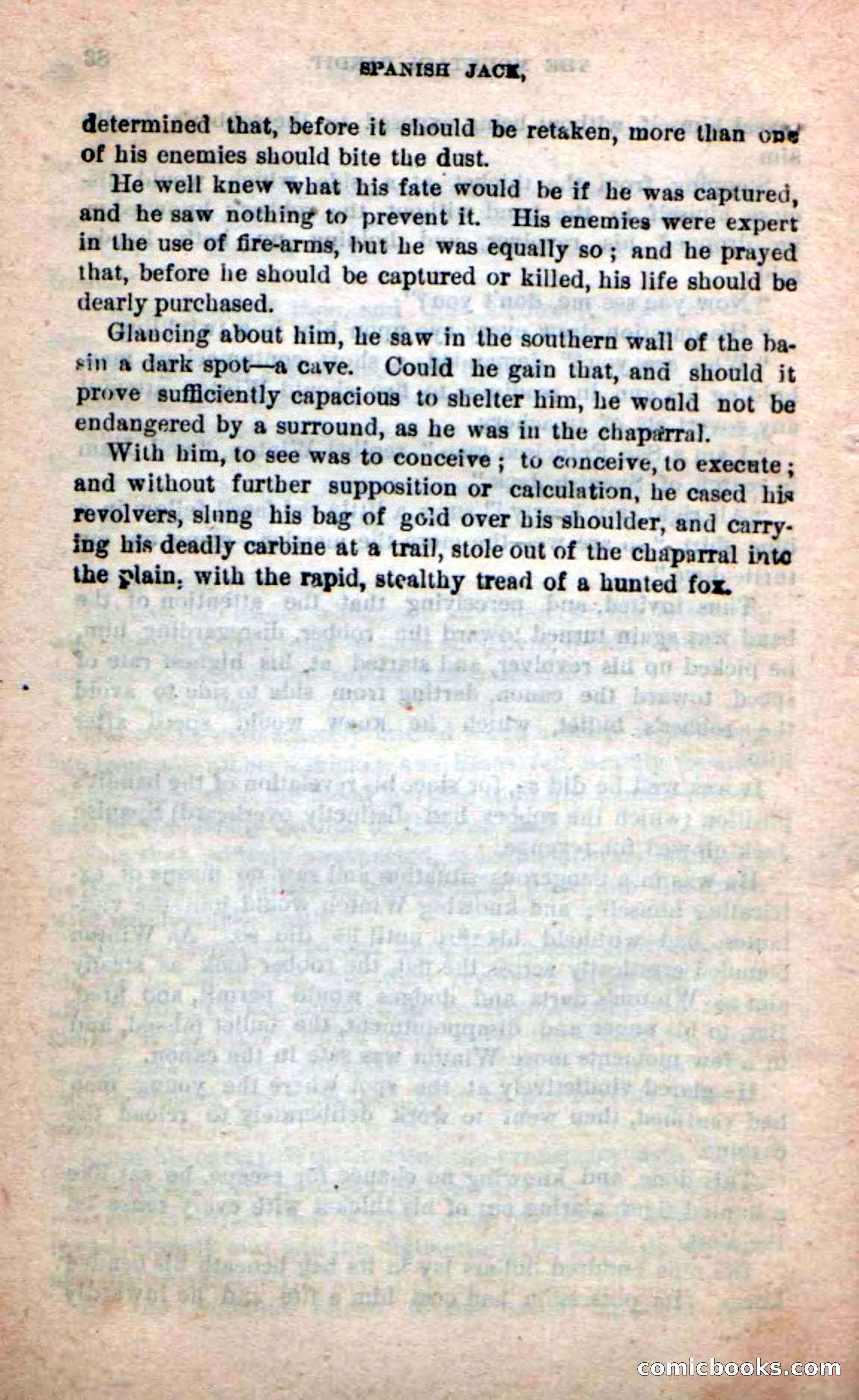 38 SPANISH JACK,

determined that, before it should be retaken, more than one of his enemies should bite the dust.

He well knew what his fate would be if he was captured, and he saw nothing to prevent it. His enemies were expert in the use of fire-arms, but he was equally so; and he prayed that, before he should be captured or killed, his life should be dearly purchased.

Glancing about him, he saw in the southern wall of the basin a dark spot—a cave. Could he gain that, and should it prove sufficiently capacious to shelter him, he would not be endangered by a surround, as he was in the chaparral.

With him, to see was to conceive; to conceive, to execute; and without further supposition or calculation, he cased his revolvers, slung his bag of gold over his shoulder, and carrying his deadly carbine at a trail, stole out of the chaparral into the plain, with the rapid, stealthy tread of a hunted fox.

comicbooks.com